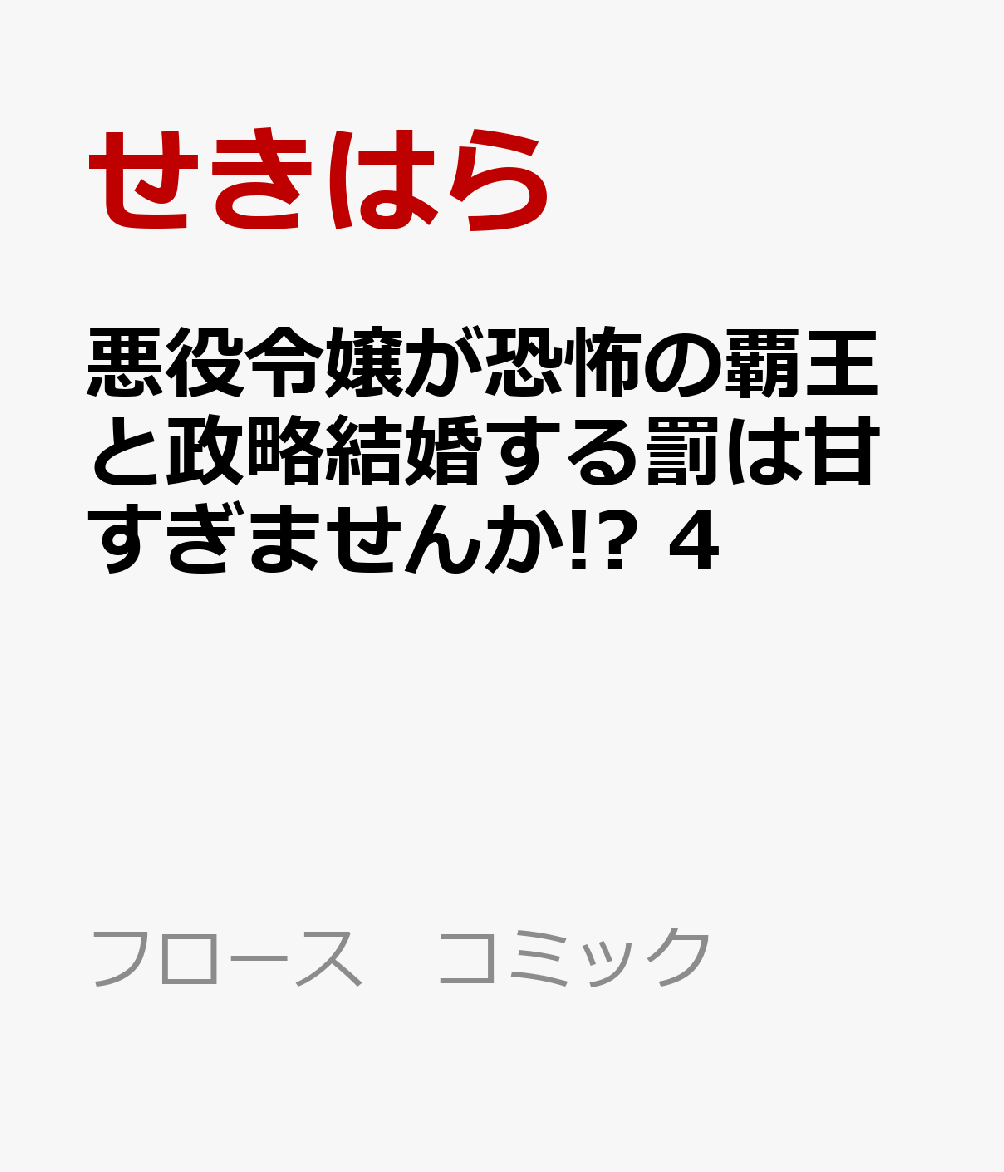 せきはら

悪役令嬢が恐怖の覇王と政略結婚する罰は甘すぎませんか!? 4

フロース　コミック